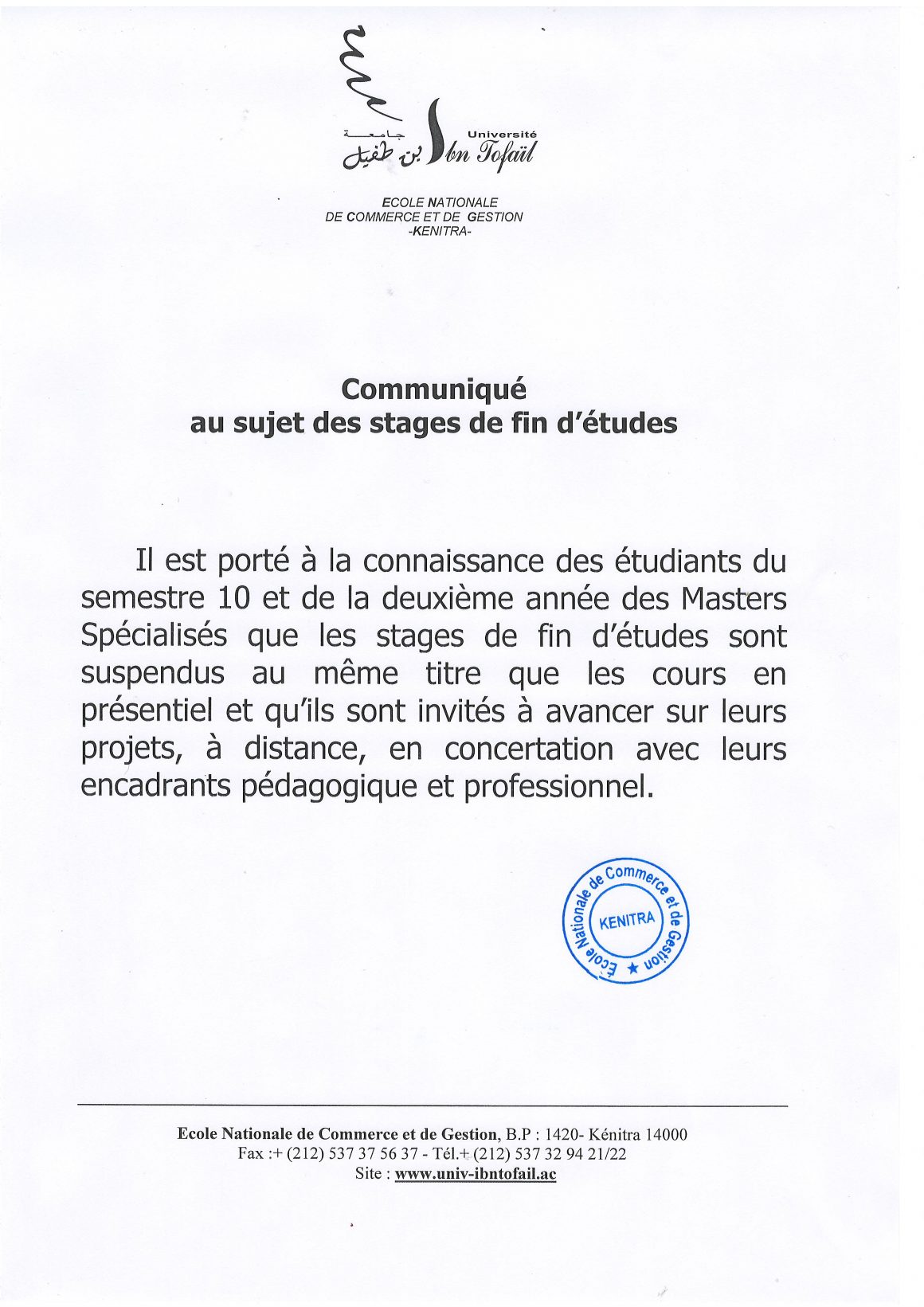 جامعة ابن طفيل
Université Ibn Tofaïl

ECOLE NATIONALE
DE COMMERCE ET DE GESTION
-KENITRA-

Communiqué
au sujet des stages de fin d'études

Il est porté à la connaissance des étudiants du semestre 10 et de la deuxième année des Masters Spécialisés que les stages de fin d'études sont suspendus au même titre que les cours en présentiel et qu'ils sont invités à avancer sur leurs projets, à distance, en concertation avec leurs encadrants pédagogique et professionnel.

Ecole Nationale de Commerce et de Gestion ★ KENITRA

Ecole Nationale de Commerce et de Gestion, B.P : 1420- Kénitra 14000
Fax :+ (212) 537 37 56 37 - Tél.+ (212) 537 32 94 21/22
Site : www.univ-ibntofail.ac